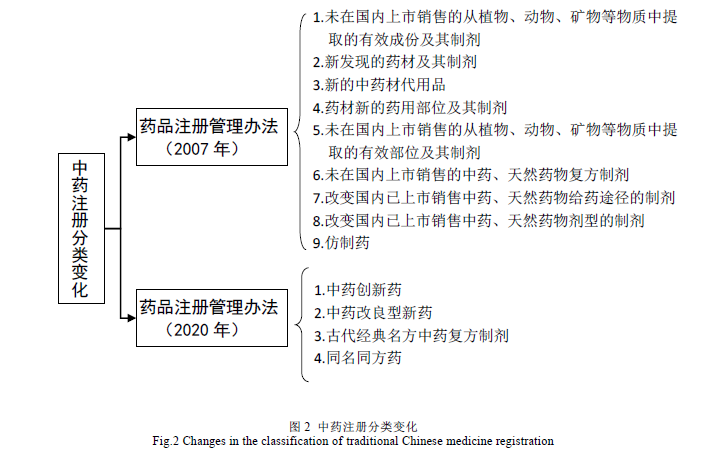 中药注册分类变化

药品注册管理办法（2007 年）

1.未在国内上市销售的从植物、动物、矿物等物质中提取的有效成份及其制剂
2.新发现的药材及其制剂
3.新的中药材代用品
4.药材新的药用部位及其制剂
5.未在国内上市销售的从植物、动物、矿物等物质中提取的有效部位及其制剂
6.未在国内上市销售的中药、天然药物复方制剂
7.改变国内已上市销售中药、天然药物给药途径的制剂
8.改变国内已上市销售中药、天然药物剂型的制剂
9.仿制药

药品注册管理办法（2020 年）

1.中药创新药
2.中药改良型新药
3.古代经典名方中药复方制剂
4.同名同方药

图 2 中药注册分类变化
Fig.2 Changes in the classification of traditional Chinese medicine registration